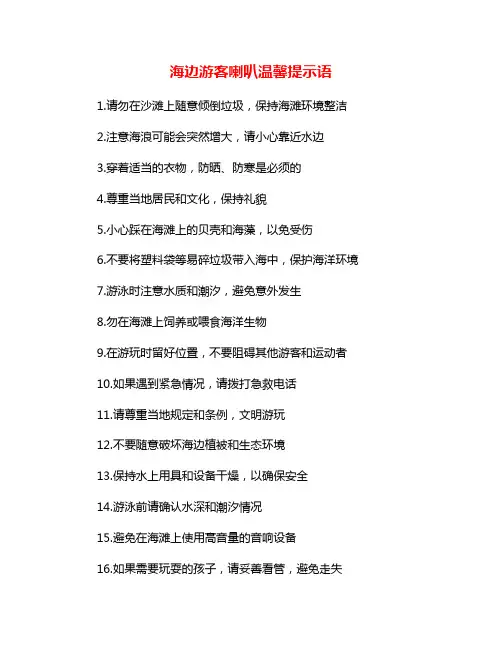 海边游客喇叭温馨提示语

1.请勿在沙滩上随意倾倒垃圾，保持海滩环境整洁

2.注意海浪可能会突然增大，请小心靠近水边

3.穿着适当的衣物，防晒、防寒是必须的

4.尊重当地居民和文化，保持礼貌

5.小心踩在海滩上的贝壳和海藻，以免受伤

6.不要将塑料袋等易碎垃圾带入海中，保护海洋环境

7.游泳时注意水质和潮汐，避免意外发生

8.勿在海滩上饲养或喂食海洋生物

9.在游玩时留好位置，不要阻碍其他游客和运动者

10.如果遇到紧急情况，请拨打急救电话

11.请尊重当地规定和条例，文明游玩

12.不要随意破坏海边植被和生态环境

13.保持水上用具和设备干燥，以确保安全

14.游泳前请确认水深和潮汐情况

15.避免在海滩上使用高音量的音响设备

16.如果需要玩耍的孩子，请妥善看管，避免走失